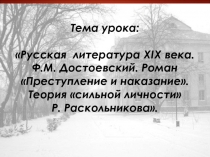 Тема урока:

«Русская литература XIX века. Ф.М. Достоевский. Роман «Преступление и наказание». Теория «сильной личности» Р. Раскольникова».